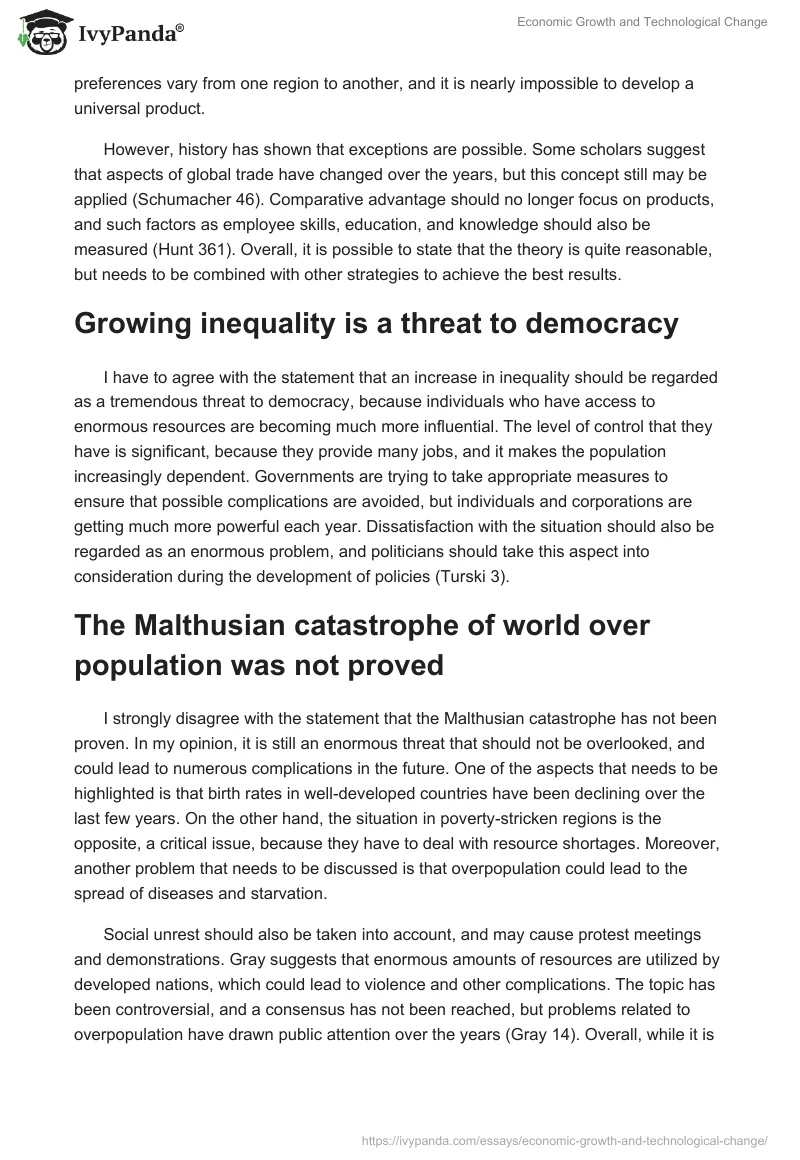 IvyPanda®

Economic Growth and Technological Change

preferences vary from one region to another, and it is nearly impossible to develop a universal product.

However, history has shown that exceptions are possible. Some scholars suggest that aspects of global trade have changed over the years, but this concept still may be applied (Schumacher 46). Comparative advantage should no longer focus on products, and such factors as employee skills, education, and knowledge should also be measured (Hunt 361). Overall, it is possible to state that the theory is quite reasonable, but needs to be combined with other strategies to achieve the best results.

Growing inequality is a threat to democracy

I have to agree with the statement that an increase in inequality should be regarded as a tremendous threat to democracy, because individuals who have access to enormous resources are becoming much more influential. The level of control that they have is significant, because they provide many jobs, and it makes the population increasingly dependent. Governments are trying to take appropriate measures to ensure that possible complications are avoided, but individuals and corporations are getting much more powerful each year. Dissatisfaction with the situation should also be regarded as an enormous problem, and politicians should take this aspect into consideration during the development of policies (Turski 3).

The Malthusian catastrophe of world over population was not proved

I strongly disagree with the statement that the Malthusian catastrophe has not been proven. In my opinion, it is still an enormous threat that should not be overlooked, and could lead to numerous complications in the future. One of the aspects that needs to be highlighted is that birth rates in well-developed countries have been declining over the last few years. On the other hand, the situation in poverty-stricken regions is the opposite, a critical issue, because they have to deal with resource shortages. Moreover, another problem that needs to be discussed is that overpopulation could lead to the spread of diseases and starvation.

Social unrest should also be taken into account, and may cause protest meetings and demonstrations. Gray suggests that enormous amounts of resources are utilized by developed nations, which could lead to violence and other complications. The topic has been controversial, and a consensus has not been reached, but problems related to overpopulation have drawn public attention over the years (Gray 14). Overall, while it is

https://ivypanda.com/essays/economic-growth-and-technological-change/